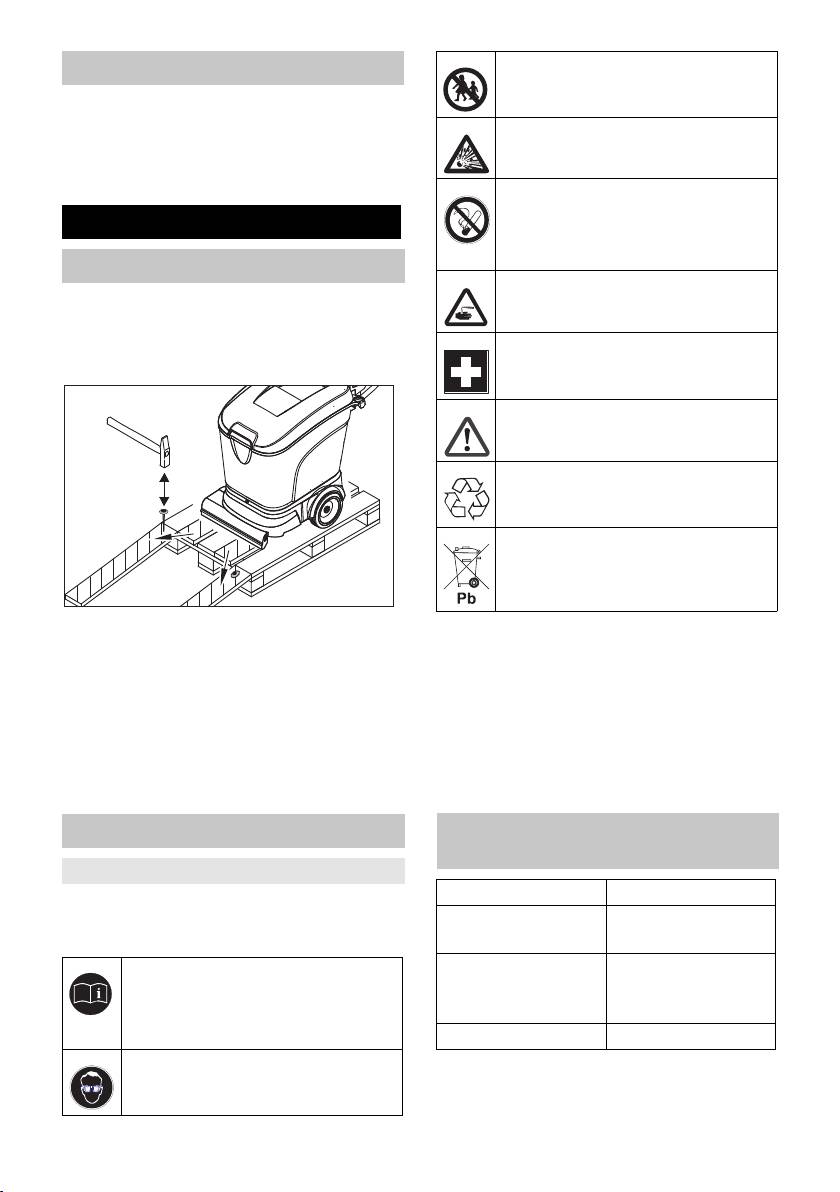 Pb